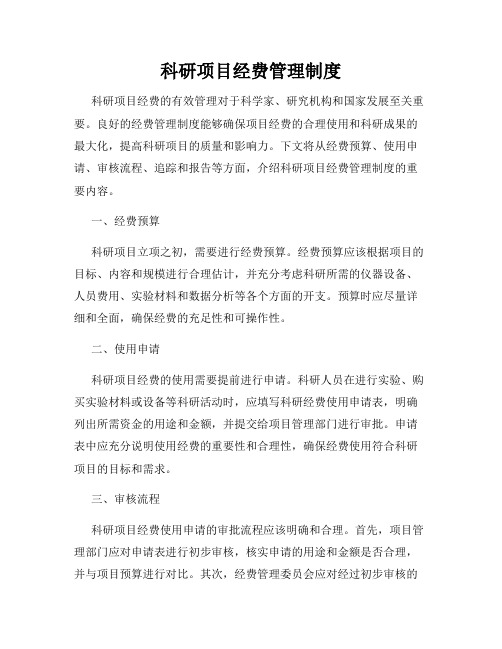 科研项目经费管理制度

科研项目经费的有效管理对于科学家、研究机构和国家发展至关重要。良好的经费管理制度能够确保项目经费的合理使用和科研成果的最大化，提高科研项目的质量和影响力。下文将从经费预算、使用申请、审核流程、追踪和报告等方面，介绍科研项目经费管理制度的重要内容。

一、经费预算

科研项目立项之初，需要进行经费预算。经费预算应该根据项目的目标、内容和规模进行合理估计，并充分考虑科研所需的仪器设备、人员费用、实验材料和数据分析等各个方面的开支。预算时应尽量详细和全面，确保经费的充足性和可操作性。

二、使用申请

科研项目经费的使用需要提前进行申请。科研人员在进行实验、购买实验材料或设备等科研活动时，应填写科研经费使用申请表，明确列出所需资金的用途和金额，并提交给项目管理部门进行审批。申请表中应充分说明使用经费的重要性和合理性，确保经费使用符合科研项目的目标和需求。

三、审核流程

科研项目经费使用申请的审批流程应该明确和合理。首先，项目管理部门应对申请表进行初步审核，核实申请的用途和金额是否合理，并与项目预算进行对比。其次，经费管理委员会应对经过初步审核的